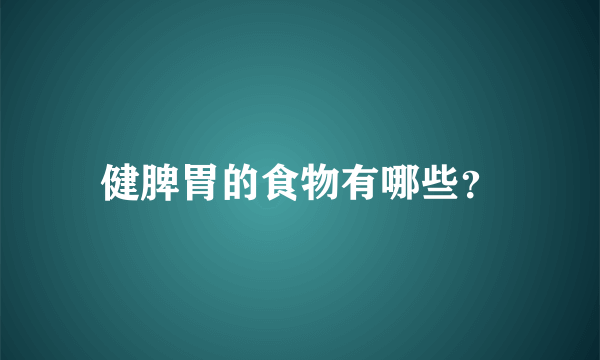 健脾胃的食物有哪些?